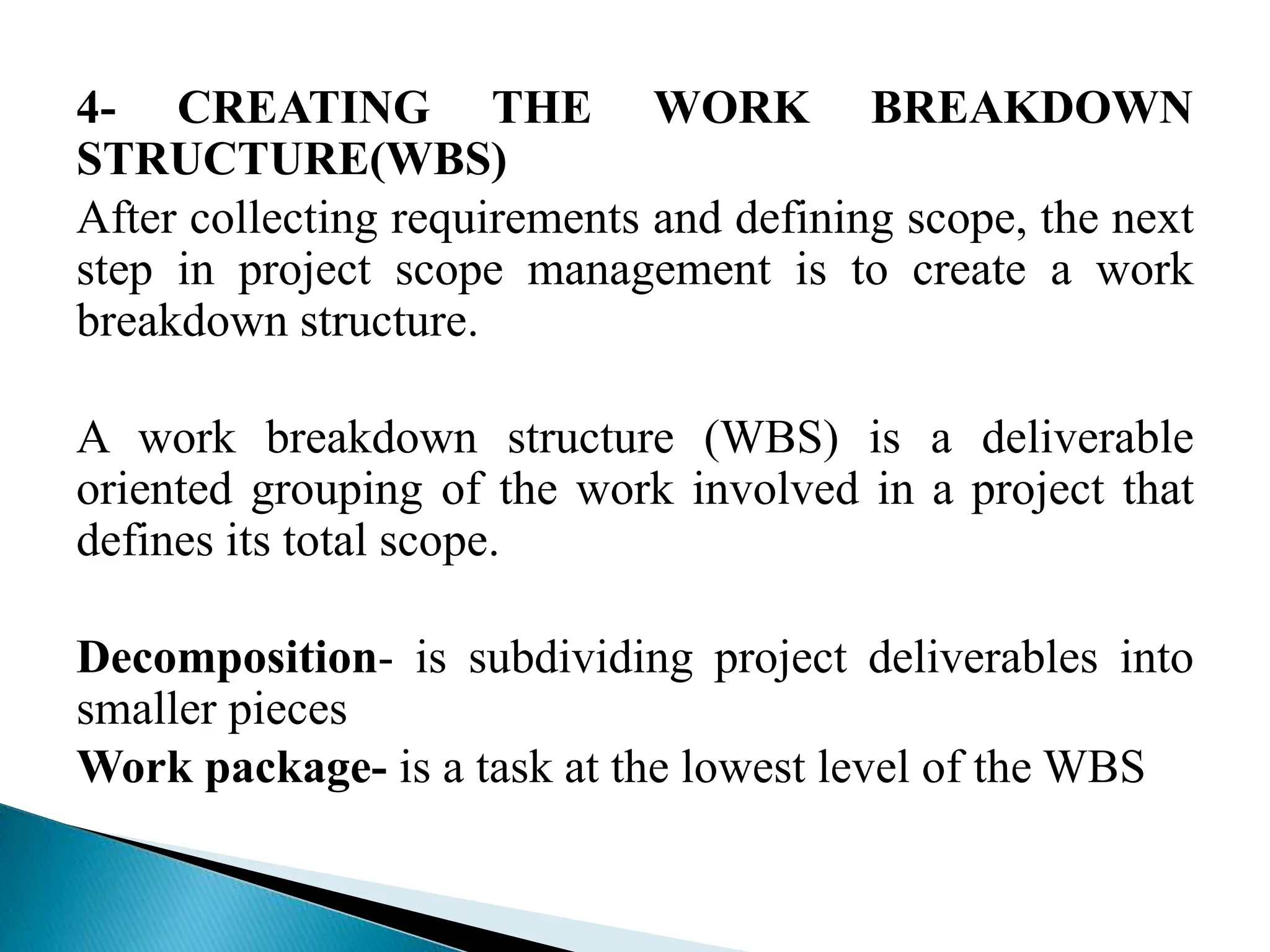 4- CREATING THE WORK BREAKDOWN STRUCTURE(WBS)
After collecting requirements and defining scope, the next step in project scope management is to create a work breakdown structure.

A work breakdown structure (WBS) is a deliverable oriented grouping of the work involved in a project that defines its total scope.

Decomposition- is subdividing project deliverables into smaller pieces
Work package- is a task at the lowest level of the WBS